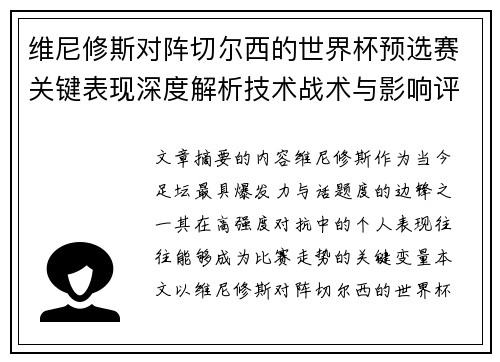 维尼修斯对阵切尔西的世界杯预选赛关键表现深度解析技术战术与影响评

文章摘要的内容维尼修斯作为当今足坛最具爆发力与话题度的边锋之一其在高强度对抗中的个人表现往往能够成为比赛走势的关键变量本文以维尼修斯对阵切尔西的世界杯